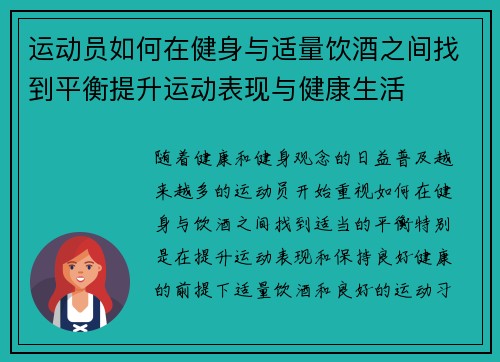 运动员如何在健身与适量饮酒之间找到平衡提升运动表现与健康生活

随着健康和健身观念的日益普及越来越多的运动员开始重视如何在健身与饮酒之间找到适当的平衡特别是在提升运动表现和保持良好健康的前提下适量饮酒和良好的运动习